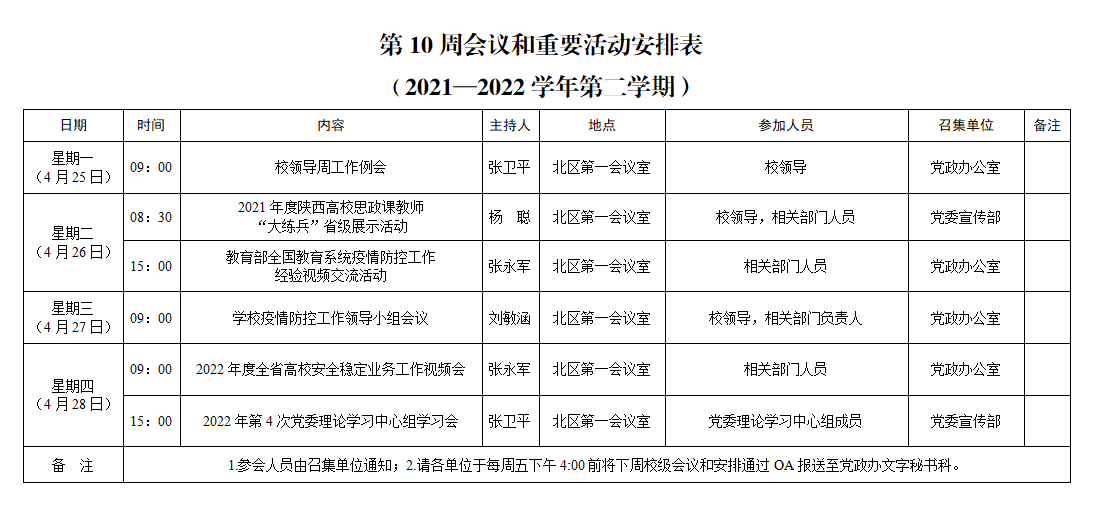 第10周会议和重要活动安排表

（2021—2022学年第二学期）

| 日期 | 时间 | 内容 | 主持人 | 地点 | 参加人员 | 召集单位 | 备注 |
|---|---|---|---|---|---|---|---|
| 星期一（4月25日） | 09：00 | 校领导周工作例会 | 张卫平 | 北区第一会议室 | 校领导 | 党政办公室 | |
| 星期二（4月26日） | 08：30 | 2021年度陕西高校思政课教师“大练兵”省级展示活动 | 杨　聪 | 北区第一会议室 | 校领导，相关部门人员 | 党委宣传部 | |
| | 15：00 | 教育部全国教育系统疫情防控工作经验视频交流活动 | 张永军 | 北区第一会议室 | 相关部门人员 | 党政办公室 | |
| 星期三（4月27日） | 09：00 | 学校疫情防控工作领导小组会议 | 刘敏涵 | 北区第一会议室 | 校领导，相关部门负责人 | 党政办公室 | |
| 星期四（4月28日） | 09：00 | 2022年度全省高校安全稳定业务工作视频会 | 张永军 | 北区第一会议室 | 相关部门人员 | 党政办公室 | |
| | 15：00 | 2022年第4次党委理论学习中心组学习会 | 张卫平 | 北区第一会议室 | 党委理论学习中心组成员 | 党委宣传部 | |
| 备　注 | 1.参会人员由召集单位通知；2.请各单位于每周五下午4:00前将下周校级会议和安排通过OA报送至党政办文字秘书科。 | | | | | | |